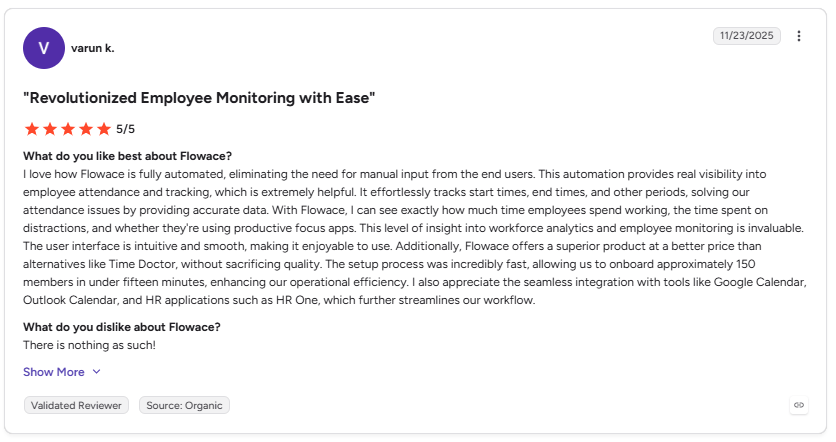 V varun k.

11/23/2025

"Revolutionized Employee Monitoring with Ease"

5/5

What do you like best about Flowace?
I love how Flowace is fully automated, eliminating the need for manual input from the end users. This automation provides real visibility into employee attendance and tracking, which is extremely helpful. It effortlessly tracks start times, end times, and other periods, solving our attendance issues by providing accurate data. With Flowace, I can see exactly how much time employees spend working, the time spent on distractions, and whether they're using productive focus apps. This level of insight into workforce analytics and employee monitoring is invaluable. The user interface is intuitive and smooth, making it enjoyable to use. Additionally, Flowace offers a superior product at a better price than alternatives like Time Doctor, without sacrificing quality. The setup process was incredibly fast, allowing us to onboard approximately 150 members in under fifteen minutes, enhancing our operational efficiency. I also appreciate the seamless integration with tools like Google Calendar, Outlook Calendar, and HR applications such as HR One, which further streamlines our workflow.

What do you dislike about Flowace?
There is nothing as such!

Show More

Validated Reviewer Source: Organic